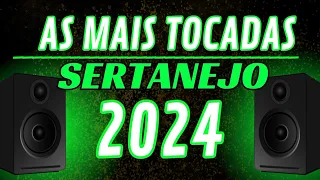 AS MAIS TOCADAS
SERTANEJO
2024